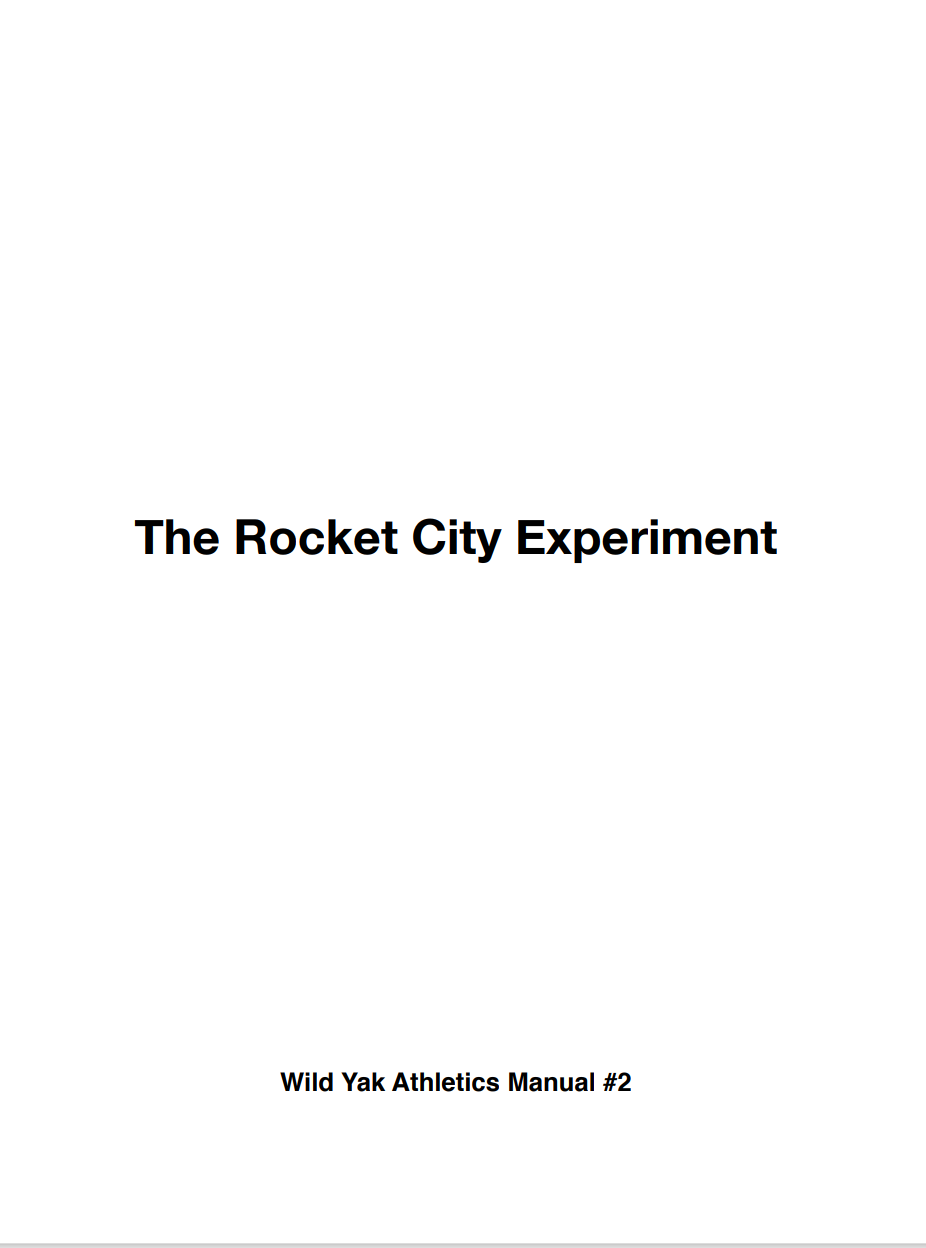 The Rocket City Experiment

Wild Yak Athletics Manual #2